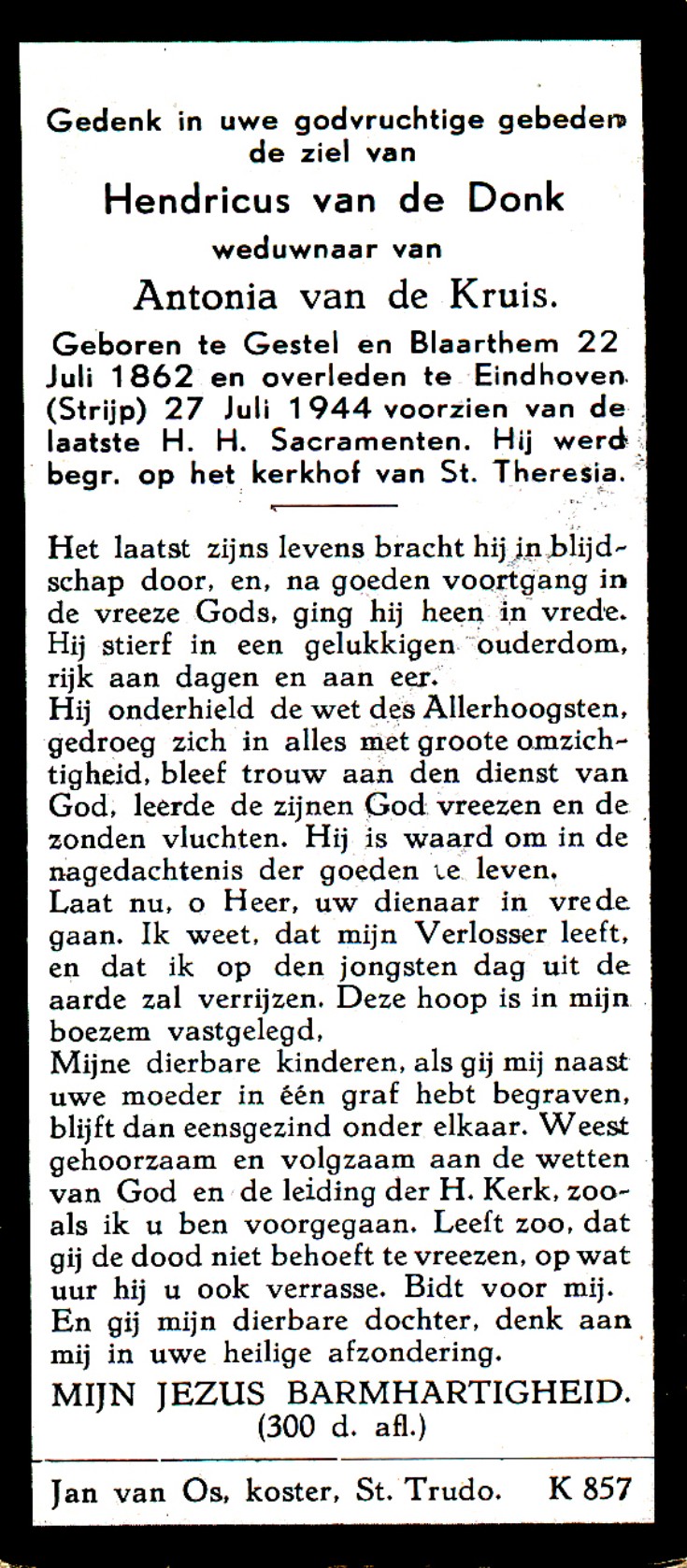 Gedenk in uwe godvruchtige gebeden de ziel van

Hendricus van de Donk

weduwnaar van

Antonia van de Kruis.

Geboren te Gestel en Blaarthem 22 Juli 1862 en overleden te Eindhoven (Strijp) 27 Juli 1944 voorzien van de laatste H. H. Sacramenten. Hij werd begr. op het kerkhof van St. Theresia.

Het laatst zijns levens bracht hij in blijdschap door, en, na goeden voortgang in de vreeze Gods, ging hij heen in vrede. Hij stierf in een gelukkigen ouderdom, rijk aan dagen en aan eer.
Hij onderhield de wet des Allerhoogsten, gedroeg zich in alles met groote omzichtigheid, bleef trouw aan den dienst van God, leerde de zijnen God vreezen en de zonden vluchten. Hij is waard om in de nagedachtenis der goeden te leven.
Laat nu, o Heer, uw dienaar in vrede gaan. Ik weet, dat mijn Verlosser leeft, en dat ik op den jongsten dag uit de aarde zal verrijzen. Deze hoop is in mijn boezem vastgelegd,
Mijne dierbare kinderen, als gij mij naast uwe moeder in één graf hebt begraven, blijft dan eensgezind onder elkaar. Weest gehoorzaam en volgzaam aan de wetten van God en de leiding der H. Kerk, zooals ik u ben voorgegaan. Leeft zoo, dat gij de dood niet behoeft te vreezen, op wat uur hij u ook verrasse. Bidt voor mij.
En gij mijn dierbare dochter, denk aan mij in uwe heilige afzondering.

MIJN JEZUS BARMHARTIGHEID.
(300 d. afl.)

Jan van Os, koster, St. Trudo. K 857